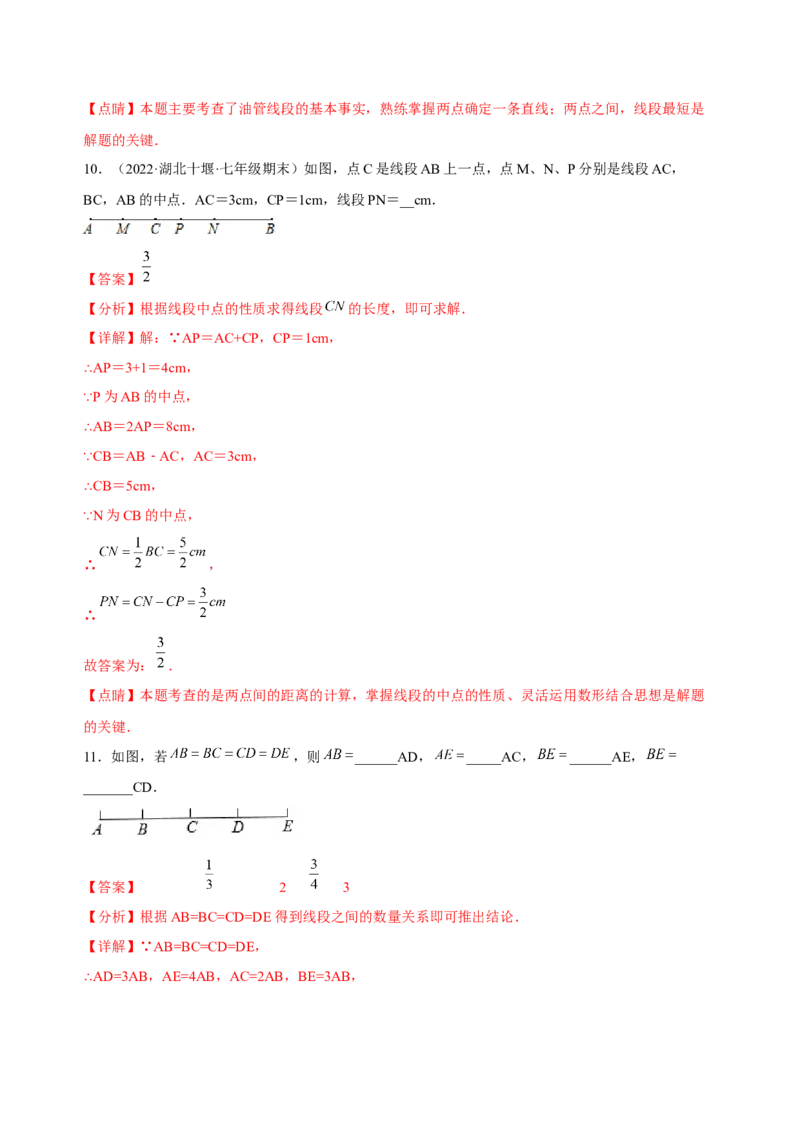 【点睛】本题主要考查了油管线段的基本事实，熟练掌握两点确定一条直线；两点之间，线段最短是解题的关键．

10．（2022·湖北十堰·七年级期末）如图，点C是线段AB上一点，点M、N、P分别是线段AC，BC，AB的中点．AC＝3cm，CP＝1cm，线段PN＝____cm．

A M C P N B

【答案】$\frac{3}{2}$

【分析】根据线段中点的性质求得线段$CN$的长度，即可求解．

【详解】解：∵AP＝AC+CP，CP＝1cm，

∴AP＝3+1＝4cm，

∵P为AB的中点，

∴AB＝2AP＝8cm，

∵CB＝AB﹣AC，AC＝3cm，

∴CB＝5cm，

∵N为CB的中点，

∴$CN=\frac{1}{2}BC=\frac{5}{2}cm$，

∴$PN=CN-CP=\frac{3}{2}cm$

故答案为：$\frac{3}{2}$．

【点睛】本题考查的是两点间的距离的计算，掌握线段的中点的性质、灵活运用数形结合思想是解题的关键．

11．如图，若$AB=BC=CD=DE$，则$AB=$____AD，$AE=$____AC，$BE=$____AE，$BE=$____CD．

A B C D E

【答案】 $\frac{1}{3}$ 2 $\frac{3}{4}$ 3

【分析】根据AB=BC=CD=DE得到线段之间的数量关系即可推出结论．

【详解】∵AB=BC=CD=DE，

∴AD=3AB，AE=4AB，AC=2AB，BE=3AB，